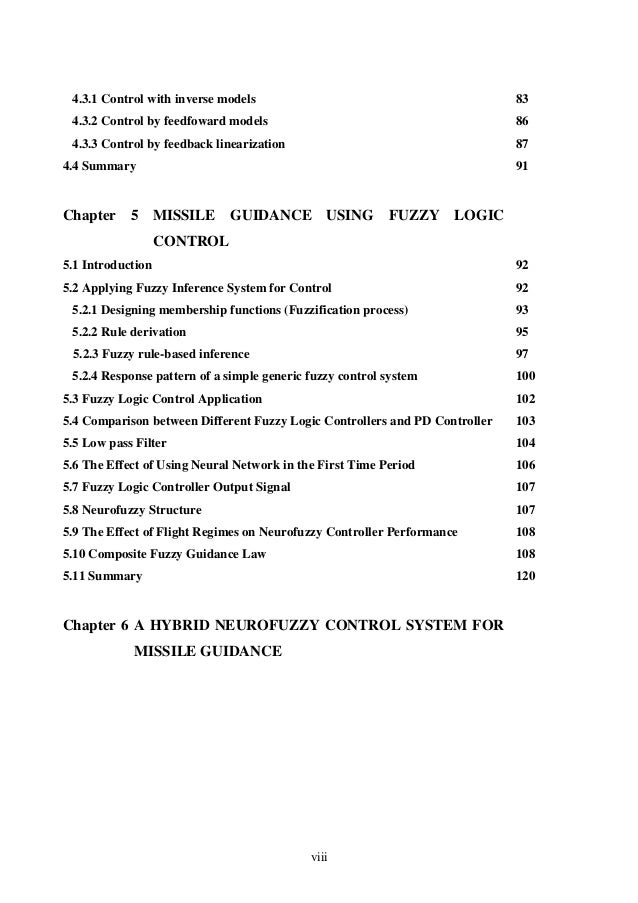 4.3.1 Control with inverse models 83
4.3.2 Control by feedfoward models 86
4.3.3 Control by feedback linearization 87
4.4 Summary 91

Chapter 5 MISSILE GUIDANCE USING FUZZY LOGIC CONTROL

5.1 Introduction 92
5.2 Applying Fuzzy Inference System for Control 92
5.2.1 Designing membership functions (Fuzzification process) 93
5.2.2 Rule derivation 95
5.2.3 Fuzzy rule-based inference 97
5.2.4 Response pattern of a simple generic fuzzy control system 100
5.3 Fuzzy Logic Control Application 102
5.4 Comparison between Different Fuzzy Logic Controllers and PD Controller 103
5.5 Low pass Filter 104
5.6 The Effect of Using Neural Network in the First Time Period 106
5.7 Fuzzy Logic Controller Output Signal 107
5.8 Neurofuzzy Structure 107
5.9 The Effect of Flight Regimes on Neurofuzzy Controller Performance 108
5.10 Composite Fuzzy Guidance Law 108
5.11 Summary 120

Chapter 6 A HYBRID NEUROFUZZY CONTROL SYSTEM FOR MISSILE GUIDANCE

viii